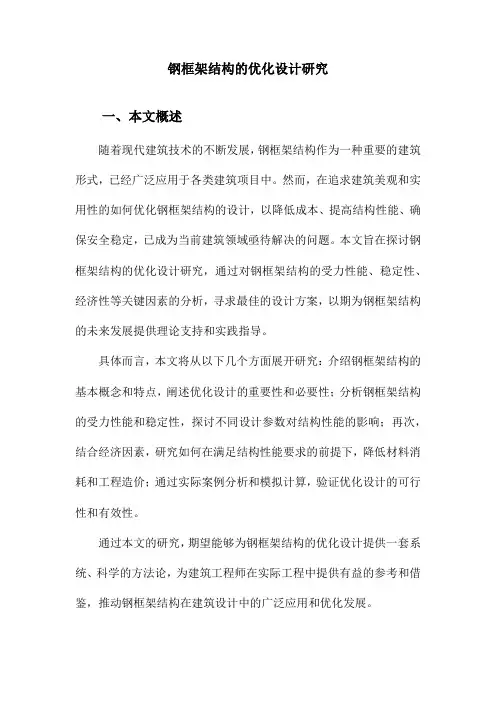 钢框架结构的优化设计研究

一、本文概述

随着现代建筑技术的不断发展，钢框架结构作为一种重要的建筑形式，已经广泛应用于各类建筑项目中。然而，在追求建筑美观和实用性的如何优化钢框架结构的设计，以降低成本、提高结构性能、确保安全稳定，已成为当前建筑领域亟待解决的问题。本文旨在探讨钢框架结构的优化设计研究，通过对钢框架结构的受力性能、稳定性、经济性等关键因素的分析，寻求最佳的设计方案，以期为钢框架结构的未来发展提供理论支持和实践指导。

具体而言，本文将从以下几个方面展开研究：介绍钢框架结构的基本概念和特点，阐述优化设计的重要性和必要性；分析钢框架结构的受力性能和稳定性，探讨不同设计参数对结构性能的影响；再次，结合经济因素，研究如何在满足结构性能要求的前提下，降低材料消耗和工程造价；通过实际案例分析和模拟计算，验证优化设计的可行性和有效性。

通过本文的研究，期望能够为钢框架结构的优化设计提供一套系统、科学的方法论，为建筑工程师在实际工程中提供有益的参考和借鉴，推动钢框架结构在建筑设计中的广泛应用和优化发展。